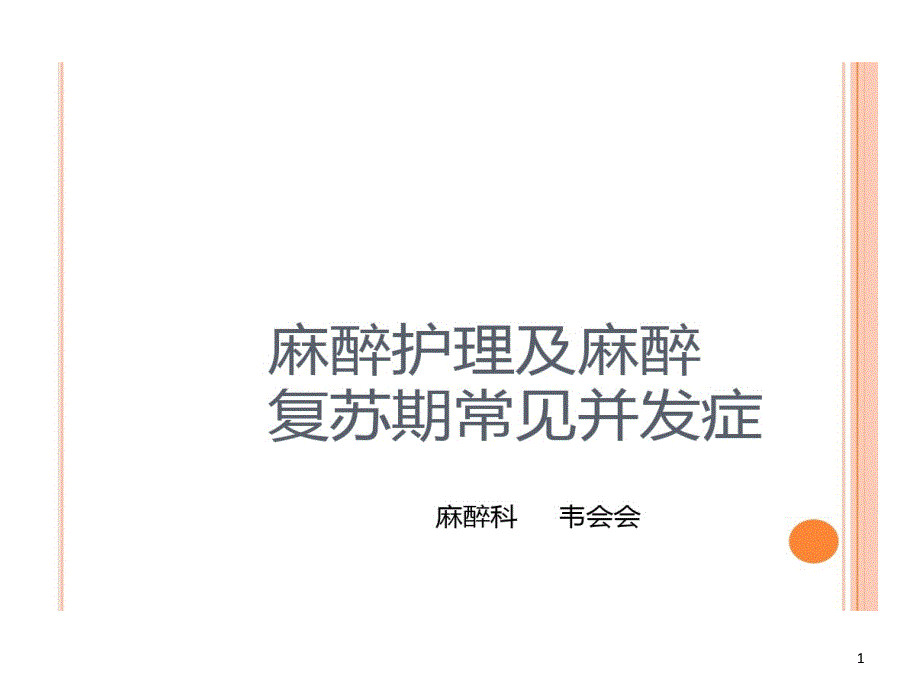 麻醉护理及麻醉复苏期常见并发症

麻醉科　韦会会

1